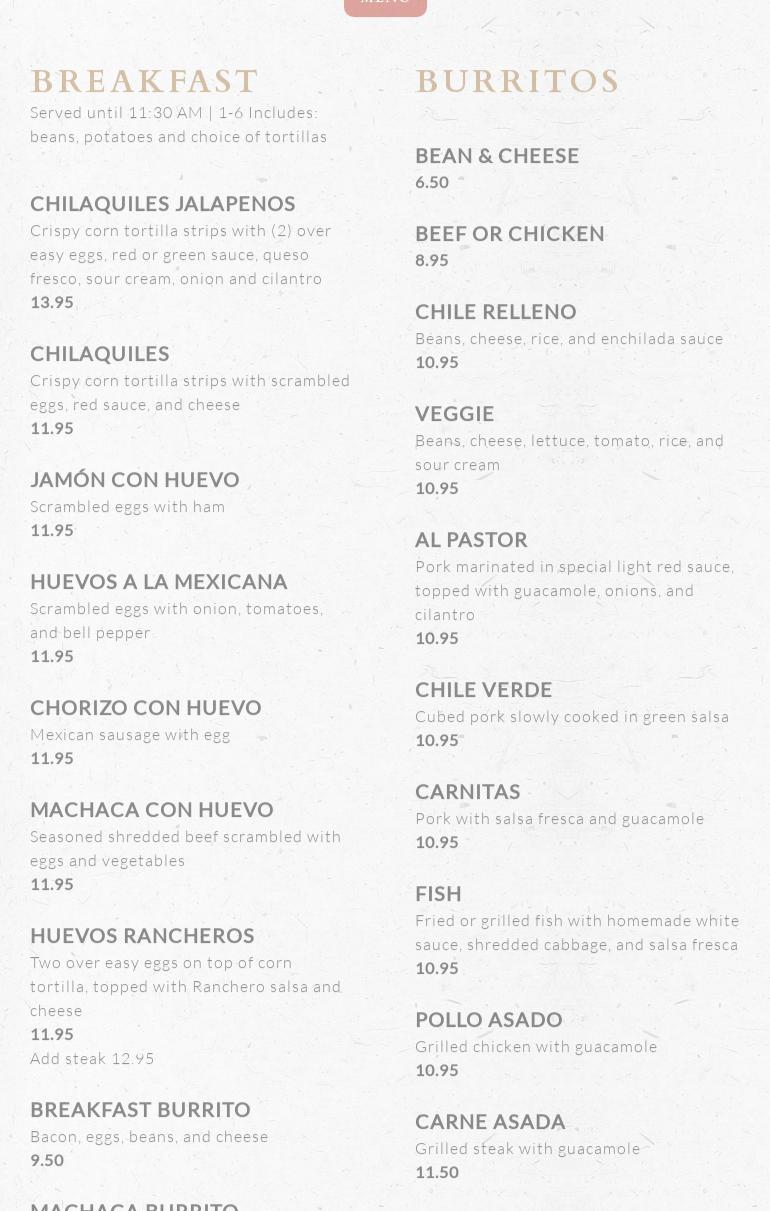 MENU

BREAKFAST

Served until 11:30 AM | 1-6 Includes: beans, potatoes and choice of tortillas

CHILAQUILES JALAPENOS
Crispy corn tortilla strips with (2) over easy eggs, red or green sauce, queso fresco, sour cream, onion and cilantro
13.95

CHILAQUILES
Crispy corn tortilla strips with scrambled eggs, red sauce, and cheese
11.95

JAMÓN CON HUEVO
Scrambled eggs with ham
11.95

HUEVOS A LA MEXICANA
Scrambled eggs with onion, tomatoes, and bell pepper
11.95

CHORIZO CON HUEVO
Mexican sausage with egg
11.95

MACHACA CON HUEVO
Seasoned shredded beef scrambled with eggs and vegetables
11.95

HUEVOS RANCHEROS
Two over easy eggs on top of corn tortilla, topped with Ranchero salsa and cheese
11.95
Add steak 12.95

BREAKFAST BURRITO
Bacon, eggs, beans, and cheese
9.50

MACHACA BURRITO

BURRITOS

BEAN & CHEESE
6.50

BEEF OR CHICKEN
8.95

CHILE RELLENO
Beans, cheese, rice, and enchilada sauce
10.95

VEGGIE
Beans, cheese, lettuce, tomato, rice, and sour cream
10.95

AL PASTOR
Pork marinated in special light red sauce, topped with guacamole, onions, and cilantro
10.95

CHILE VERDE
Cubed pork slowly cooked in green salsa
10.95

CARNITAS
Pork with salsa fresca and guacamole
10.95

FISH
Fried or grilled fish with homemade white sauce, shredded cabbage, and salsa fresca
10.95

POLLO ASADO
Grilled chicken with guacamole
10.95

CARNE ASADA
Grilled steak with guacamole
11.50